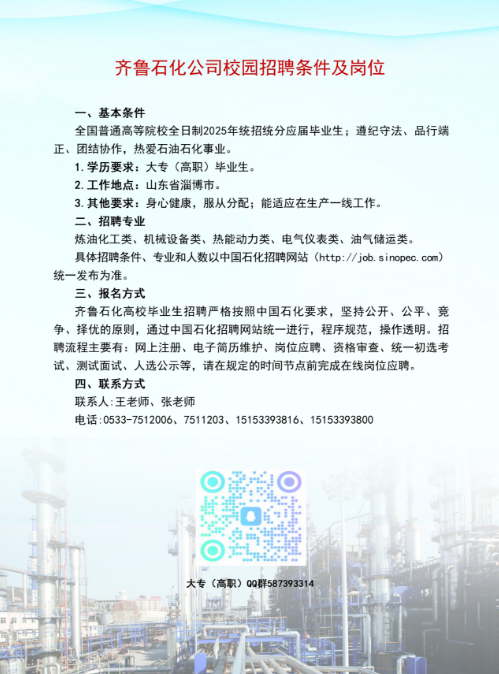 齐鲁石化公司校园招聘条件及岗位

一、基本条件

全国普通高等院校全日制2025年统招统分应届毕业生；遵纪守法、品行端正、团结协作，热爱石油石化事业。

1.学历要求：大专（高职）毕业生。

2.工作地点：山东省淄博市。

3.其他要求：身心健康，服从分配；能适应在生产一线工作。

二、招聘专业

炼油化工类、机械设备类、热能动力类、电气仪表类、油气储运类。

具体招聘条件、专业和人数以中国石化招聘网站（http://job.sinopec.com）统一发布为准。

三、报名方式

齐鲁石化高校毕业生招聘严格按照中国石化要求，坚持公开、公平、竞争、择优的原则，通过中国石化招聘网站统一进行，程序规范，操作透明。招聘流程主要有：网上注册、电子简历维护、岗位应聘、资格审查、统一初选考试、测试面试、人选公示等，请在规定的时间节点前完成在线岗位应聘。

四、联系方式

联系人:王老师、张老师

电话:0533-7512006、7511203、15153393816、15153393800

大专（高职）QQ群587393314